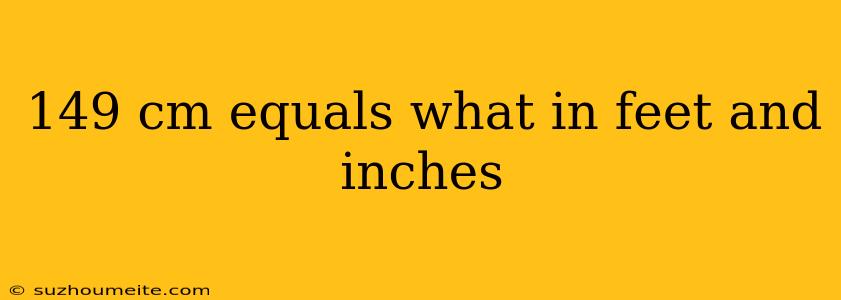 149 cm equals what in feet and inches

© suzhoumeite.com